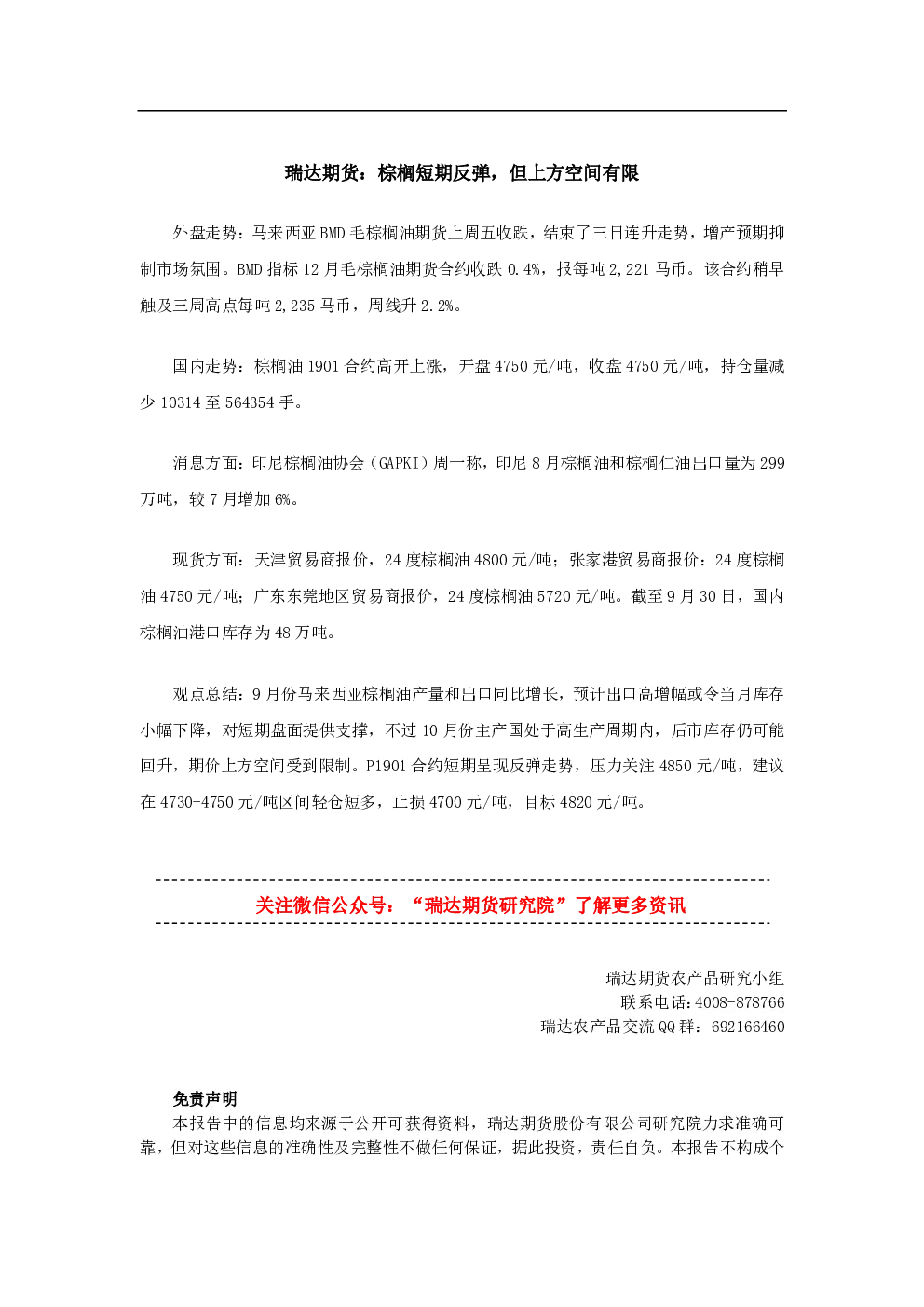 瑞达期货：棕榈短期反弹，但上方空间有限

外盘走势：马来西亚BMD毛棕榈油期货上周五收跌，结束了三日连升走势，增产预期抑制市场氛围。BMD指标12月毛棕榈油期货合约收跌0.4%，报每吨2,221马币。该合约稍早触及三周高点每吨2,235马币，周线升2.2%。

国内走势：棕榈油1901合约高开上涨，开盘4750元/吨，收盘4750元/吨，持仓量减少10314至564354手。

消息方面：印尼棕榈油协会（GAPKI）周一称，印尼8月棕榈油和棕榈仁油出口量为299万吨，较7月增加6%。

现货方面：天津贸易商报价，24度棕榈油4800元/吨；张家港贸易商报价：24度棕榈油4750元/吨；广东东莞地区贸易商报价，24度棕榈油5720元/吨。截至9月30日，国内棕榈油港口库存为48万吨。

观点总结：9月份马来西亚棕榈油产量和出口同比增长，预计出口高增幅或令当月库存小幅下降，对短期盘面提供支撑，不过10月份主产国处于高生产周期内，后市库存仍可能回升，期价上方空间受到限制。P1901合约短期呈现反弹走势，压力关注4850元/吨，建议在4730-4750元/吨区间轻仓短多，止损4700元/吨，目标4820元/吨。

关注微信公众号：“瑞达期货研究院”了解更多资讯

瑞达期货农产品研究小组
联系电话:4008-878766
瑞达农产品交流QQ群：692166460

免责声明
本报告中的信息均来源于公开可获得资料，瑞达期货股份有限公司研究院力求准确可靠，但对这些信息的准确性及完整性不做任何保证，据此投资，责任自负。本报告不构成个